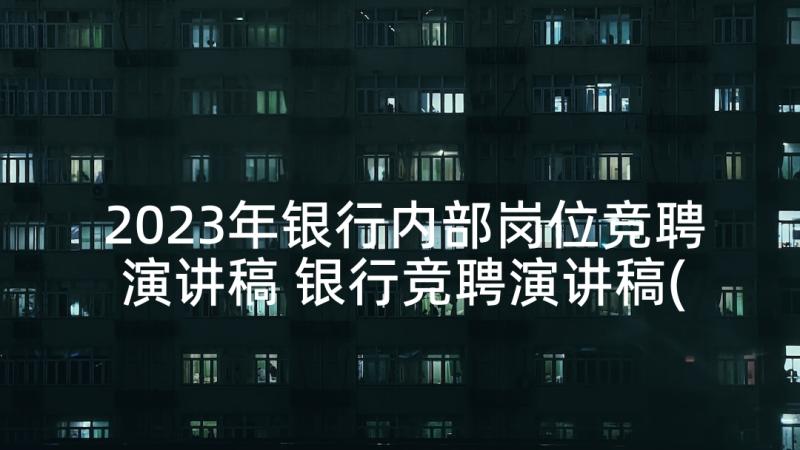 2023年银行内部岗位竞聘演讲稿 银行竞聘演讲稿(